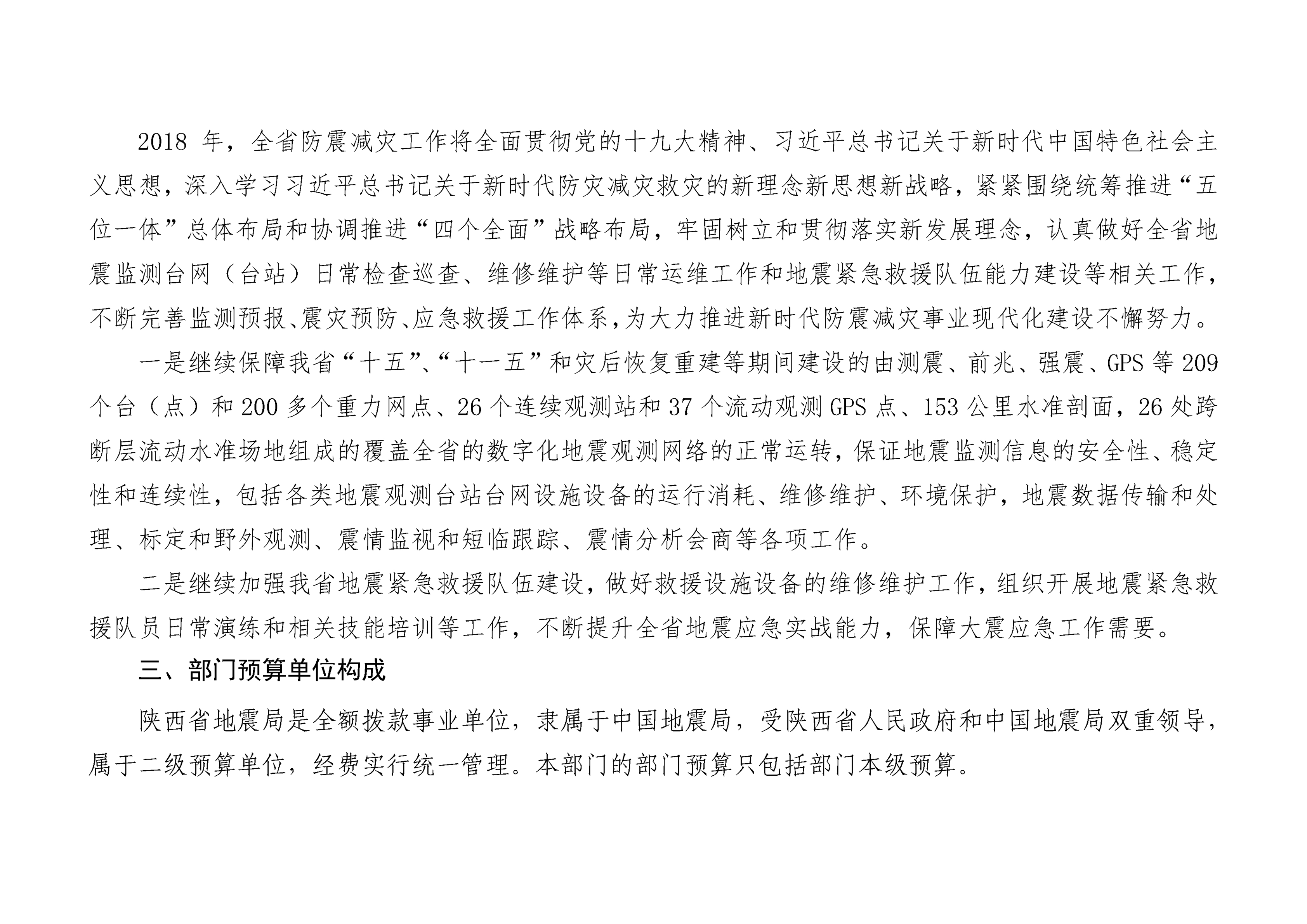 2018 年，全省防震减灾工作将全面贯彻党的十九大精神、习近平总书记关于新时代中国特色社会主义思想，深入学习习近平总书记关于新时代防灾减灾救灾的新理念新思想新战略，紧紧围绕统筹推进“五位一体”总体布局和协调推进“四个全面”战略布局，牢固树立和贯彻落实新发展理念，认真做好全省地震监测台网（台站）日常检查巡查、维修维护等日常运维工作和地震紧急救援队伍能力建设等相关工作，不断完善监测预报、震灾预防、应急救援工作体系，为大力推进新时代防震减灾事业现代化建设不懈努力。

一是继续保障我省“十五”、“十一五”和灾后恢复重建等期间建设的由测震、前兆、强震、GPS 等 209 个台（点）和 200 多个重力网点、26 个连续观测站和 37 个流动观测 GPS 点、153 公里水准剖面，26 处跨断层流动水准场地组成的覆盖全省的数字化地震观测网络的正常运转，保证地震监测信息的安全性、稳定性和连续性，包括各类地震观测台站台网设施设备的运行消耗、维修维护、环境保护，地震数据传输和处理、标定和野外观测、震情监视和短临跟踪、震情分析会商等各项工作。

二是继续加强我省地震紧急救援队伍建设，做好救援设施设备的维修维护工作，组织开展地震紧急救援队员日常演练和相关技能培训等工作，不断提升全省地震应急实战能力，保障大震应急工作需要。

三、部门预算单位构成

陕西省地震局是全额拨款事业单位，隶属于中国地震局，受陕西省人民政府和中国地震局双重领导，属于二级预算单位，经费实行统一管理。本部门的部门预算只包括部门本级预算。